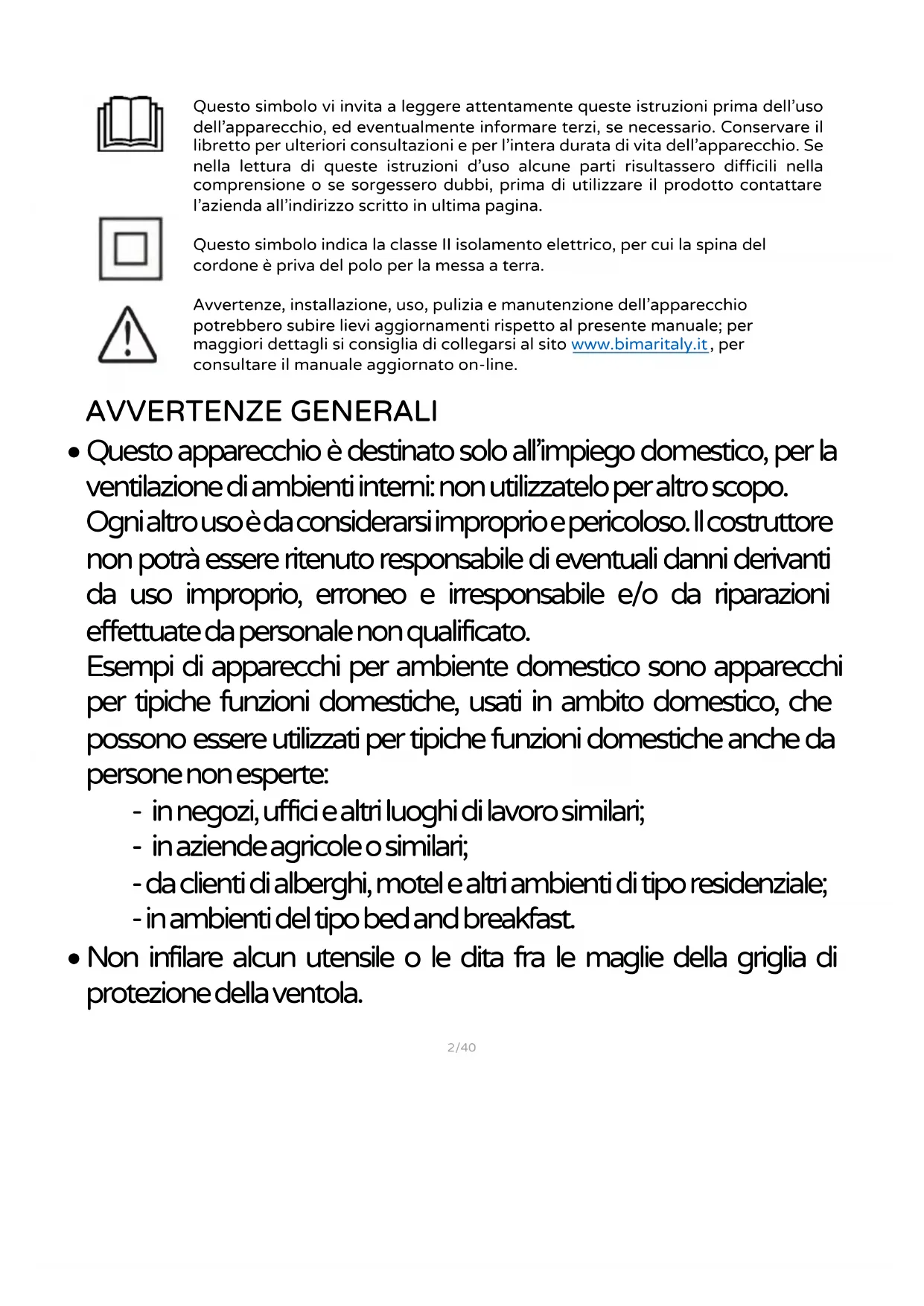 Questo simbolo vi invita a leggere attentamente queste istruzioni prima dell'uso dell'apparecchio, ed eventualmente informare terzi, se necessario. Conservare il libretto per ulteriori consultazioni e per l'intera durata di vita dell'apparecchio. Se nella lettura di queste istruzioni d'uso alcune parti risultassero difficili nella comprensione o se sorgessero dubbi, prima di utilizzare il prodotto contattare l'azienda all'indirizzo scritto in ultima pagina.

Questo simbolo indica la classe II isolamento elettrico, per cui la spina del cordone è priva del polo per la messa a terra.

Avvertenze, installazione, uso, pulizia e manutenzione dell'apparecchio potrebbero subire lievi aggiornamenti rispetto al presente manuale; per maggiori dettagli si consiglia di collegarsi al sito www.bimaritaly.it, per consultare il manuale aggiornato on-line.

AVVERTENZE GENERALI

• Questo apparecchio è destinato solo all'impiego domestico, per la ventilazione di ambienti interni: non utilizzatelo per altro scopo. Ogni altro uso è da considerarsi improprio e pericoloso. Il costruttore non potrà essere ritenuto responsabile di eventuali danni derivanti da uso improprio, erroneo e irresponsabile e/o da riparazioni effettuate da personale non qualificato.
Esempi di apparecchi per ambiente domestico sono apparecchi per tipiche funzioni domestiche, usati in ambito domestico, che possono essere utilizzati per tipiche funzioni domestiche anche da persone non esperte:
- in negozi, uffici e altri luoghi di lavoro similari;
- in aziende agricole o similari;
- da clienti di alberghi, motel e altri ambienti di tipo residenziale;
- in ambienti del tipo bed and breakfast.

• Non infilare alcun utensile o le dita fra le maglie della griglia di protezione della ventola.

2/40